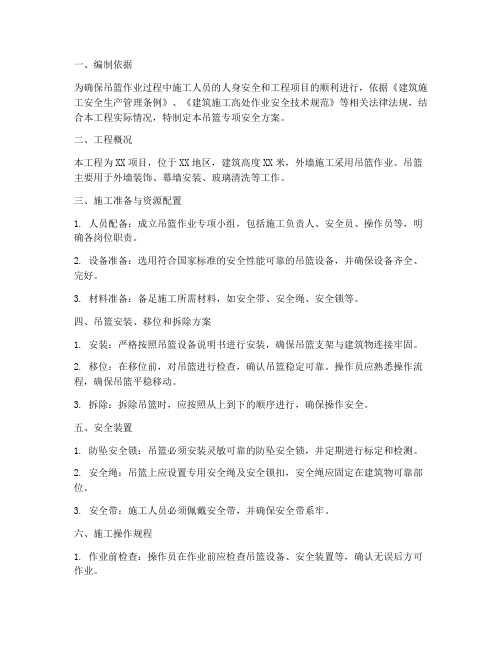 一、编制依据

为确保吊篮作业过程中施工人员的人身安全和工程项目的顺利进行，依据《建筑施工安全生产管理条例》、《建筑施工高处作业安全技术规范》等相关法律法规，结合本工程实际情况，特制定本吊篮专项安全方案。

二、工程概况

本工程为XX项目，位于XX地区，建筑高度XX米，外墙施工采用吊篮作业。吊篮主要用于外墙装饰、幕墙安装、玻璃清洗等工作。

三、施工准备与资源配置

1. 人员配备：成立吊篮作业专项小组，包括施工负责人、安全员、操作员等，明确各岗位职责。

2. 设备准备：选用符合国家标准的安全性能可靠的吊篮设备，并确保设备齐全、完好。

3. 材料准备：备足施工所需材料，如安全带、安全绳、安全锁等。

四、吊篮安装、移位和拆除方案

1. 安装：严格按照吊篮设备说明书进行安装，确保吊篮支架与建筑物连接牢固。

2. 移位：在移位前，对吊篮进行检查，确认吊篮稳定可靠。操作员应熟悉操作流程，确保吊篮平稳移动。

3. 拆除：拆除吊篮时，应按照从上到下的顺序进行，确保操作安全。

五、安全装置

1. 防坠安全锁：吊篮必须安装灵敏可靠的防坠安全锁，并定期进行标定和检测。

2. 安全绳：吊篮上应设置专用安全绳及安全锁扣，安全绳应固定在建筑物可靠部位。

3. 安全带：施工人员必须佩戴安全带，并确保安全带系牢。

六、施工操作规程

1. 作业前检查：操作员在作业前应检查吊篮设备、安全装置等，确认无误后方可作业。